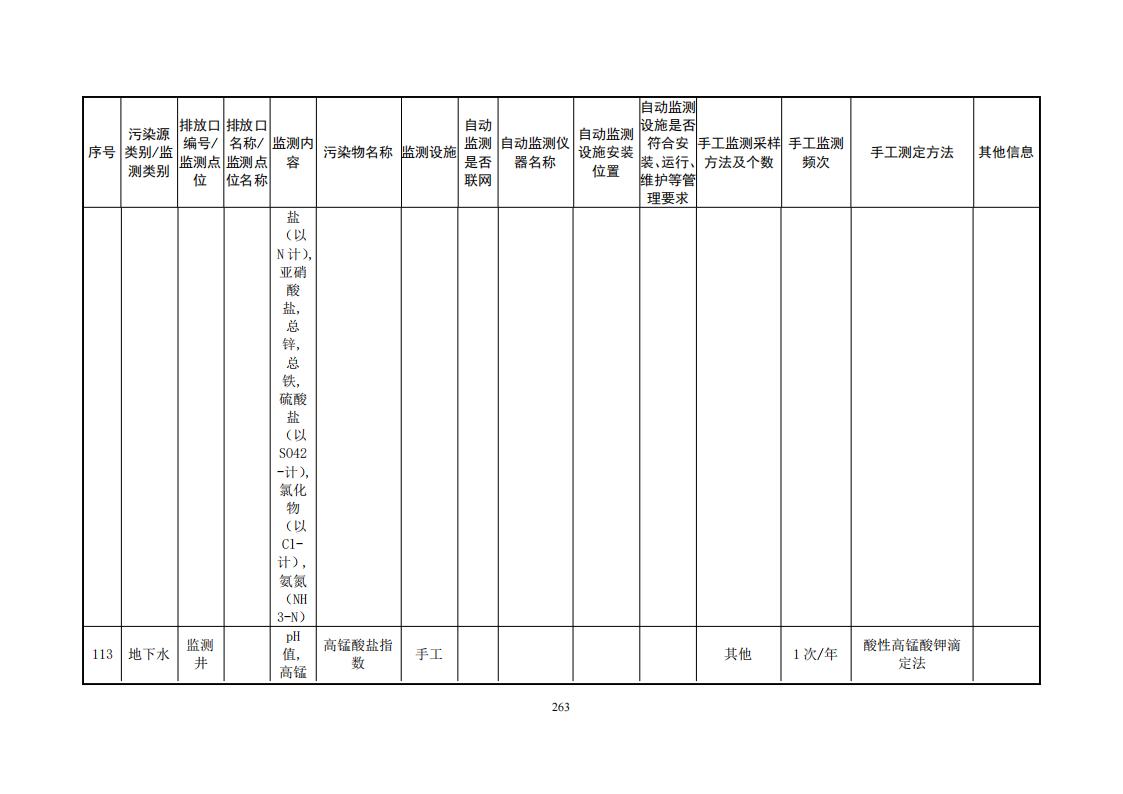 | 序号 | 污染源类别/监测类别 | 排放口编号/监测点位 | 排放口名称/监测点位名称 | 监测内容 | 污染物名称 | 监测设施 | 自动监测是否联网 | 自动监测仪器名称 | 自动监测设施安装位置 | 自动监测设施是否符合安装、运行、维护等管理要求 | 手工监测采样方法及个数 | 手工监测频次 | 手工测定方法 | 其他信息 |
|---|---|---|---|---|---|---|---|---|---|---|---|---|---|---|
| | | | | 盐（以N计），亚硝酸盐，总锌，总铁，硫酸盐（以SO42-计），氯化物（以Cl-计），氨氮（NH3-N） | | | | | | | | | | |
| 113 | 地下水 | 监测井 | | pH值，高锰 | 高锰酸盐指数 | 手工 | | | | | 其他 | 1次/年 | 酸性高锰酸钾滴定法 | |

263